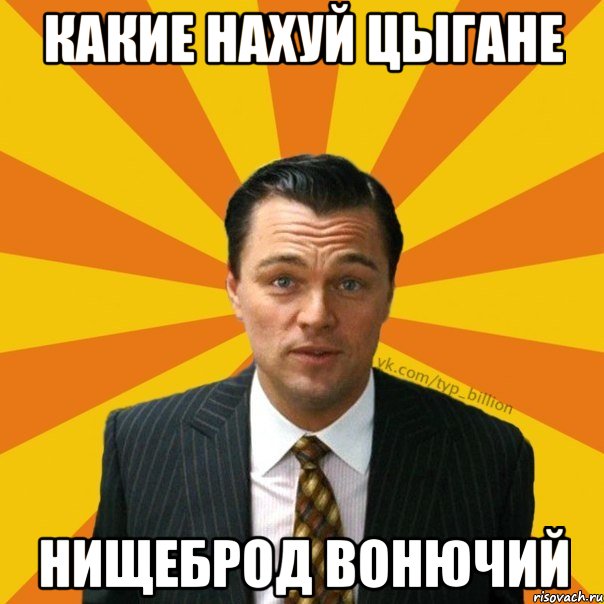 КАКИЕ НАХУЙ ЦЫГАНЕ

vk.com/typ_billion

НИЩЕБРОД ВОНЮЧИЙ

risovach.ru